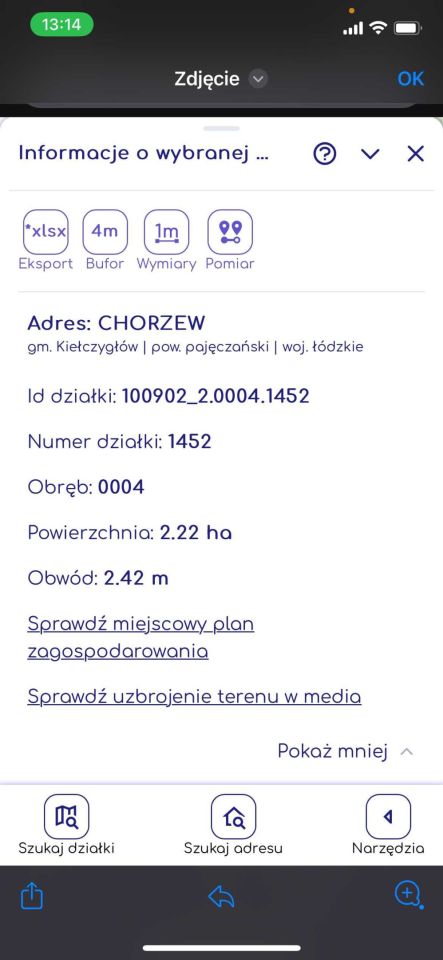 13:14

Zdjęcie

OK

Informacje o wybranej ...

*xlsx
Eksport

4m
Bufor

1m
Wymiary

Pomiar

Adres: CHORZEW
gm. Kiełczygłów | pow. pajęczański | woj. łódzkie

Id działki: 100902_2.0004.1452

Numer działki: 1452

Obręb: 0004

Powierzchnia: 2.22 ha

Obwód: 2.42 m

Sprawdź miejscowy plan zagospodarowania

Sprawdź uzbrojenie terenu w media

Pokaż mniej

Szukaj działki

Szukaj adresu

Narzędzia